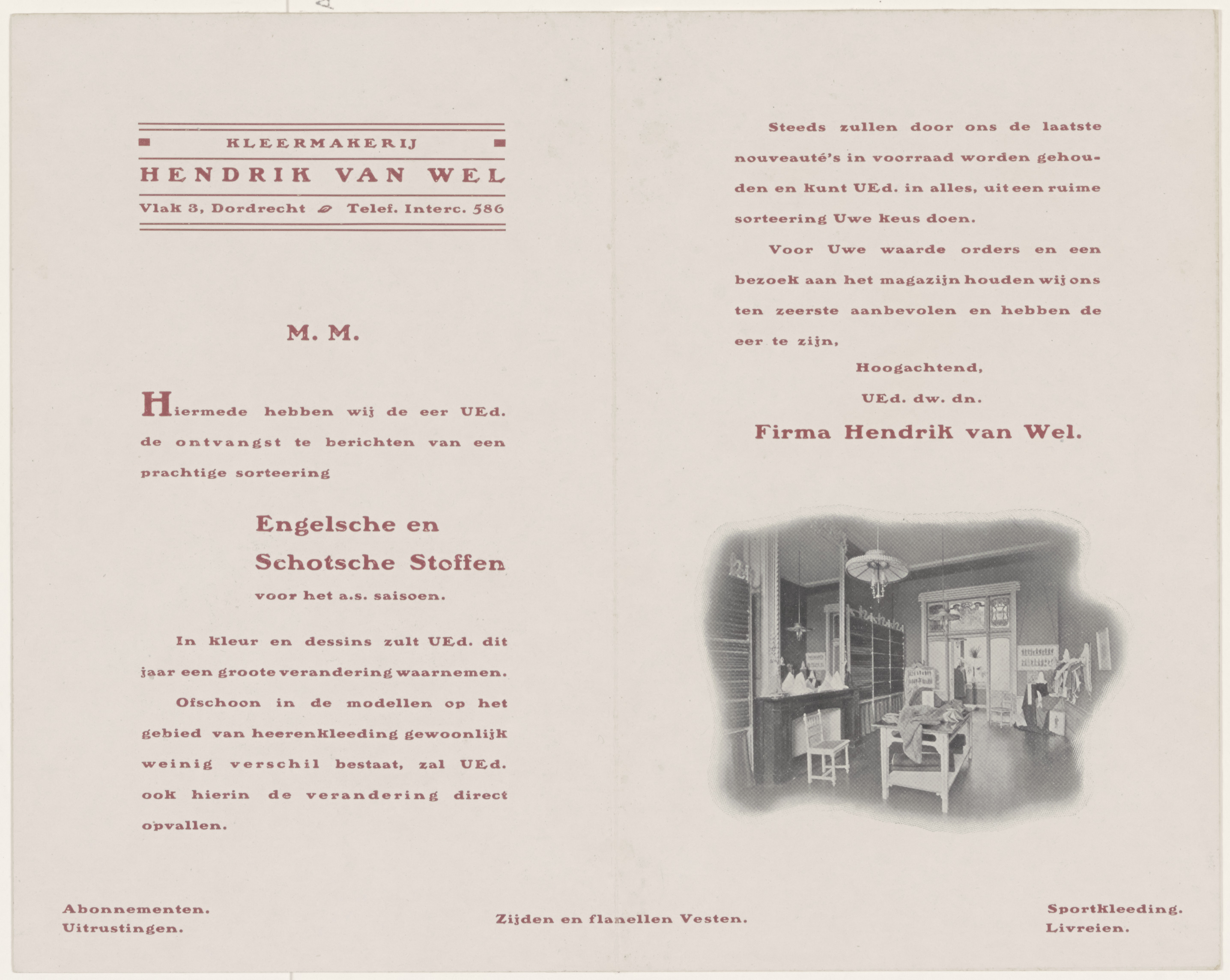 KLEERMAKERIJ

HENDRIK VAN WEL

Vlak 3, Dordrecht Telef. Interc. 586

M. M.

Hiermede hebben wij de eer UEd. de ontvangst te berichten van een prachtige sorteering

Engelsche en Schotsche Stoffen

voor het a.s. saisoen.

In kleur en dessins zult UEd. dit jaar een groote verandering waarnemen.

Ofschoon in de modellen op het gebied van heerenkleeding gewoonlijk weinig verschil bestaat, zal UEd. ook hierin de verandering direct opvallen.

Steeds zullen door ons de laatste nouveauté's in voorraad worden gehouden en kunt UEd. in alles, uit een ruime sorteering Uwe keus doen.

Voor Uwe waarde orders en een bezoek aan het magazijn houden wij ons ten zeerste aanbevolen en hebben de eer te zijn,

Hoogachtend,

UEd. dw. dn.

Firma Hendrik van Wel.

Abonnementen.
Uitrustingen.

Zijden en flanellen Vesten.

Sportkleeding.
Livreien.